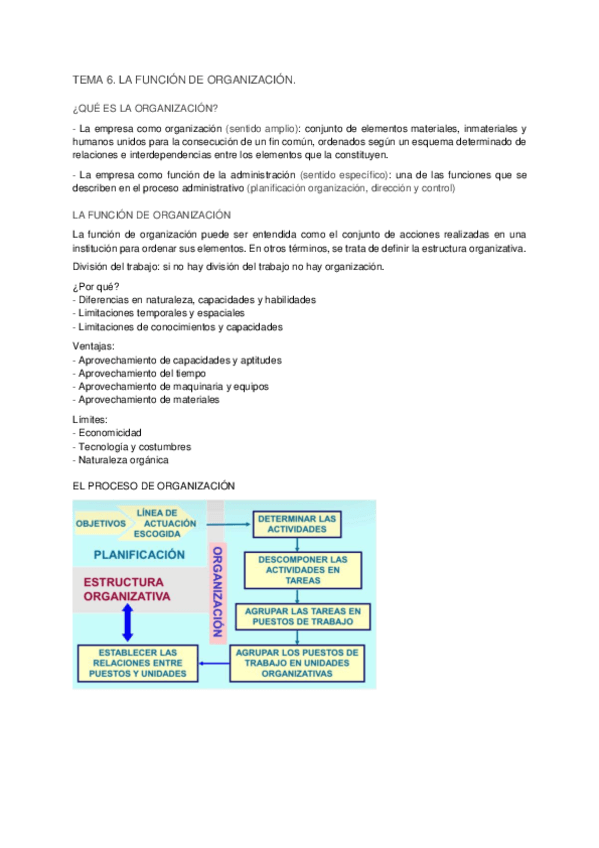 TEMA 6. LA FUNCIÓN DE ORGANIZACIÓN.

¿QUÉ ES LA ORGANIZACIÓN?

- La empresa como organización (sentido amplio): conjunto de elementos materiales, inmateriales y humanos unidos para la consecución de un fin común, ordenados según un esquema determinado de relaciones e interdependencias entre los elementos que la constituyen.

- La empresa como función de la administración (sentido específico): una de las funciones que se describen en el proceso administrativo (planificación organización, dirección y control)

LA FUNCIÓN DE ORGANIZACIÓN

La función de organización puede ser entendida como el conjunto de acciones realizadas en una institución para ordenar sus elementos. En otros términos, se trata de definir la estructura organizativa.

División del trabajo: si no hay división del trabajo no hay organización.

¿Por qué?
- Diferencias en naturaleza, capacidades y habilidades
- Limitaciones temporales y espaciales
- Limitaciones de conocimientos y capacidades

Ventajas:
- Aprovechamiento de capacidades y aptitudes
- Aprovechamiento del tiempo
- Aprovechamiento de maquinaria y equipos
- Aprovechamiento de materiales

Límites:
- Economicidad
- Tecnología y costumbres
- Naturaleza orgánica

EL PROCESO DE ORGANIZACIÓN

OBJETIVOS
LÍNEA DE ACTUACIÓN ESCOGIDA
PLANIFICACIÓN
ESTRUCTURA ORGANIZATIVA
ORGANIZACIÓN
DETERMINAR LAS ACTIVIDADES
DESCOMPONER LAS ACTIVIDADES EN TAREAS
AGRUPAR LAS TAREAS EN PUESTOS DE TRABAJO
AGRUPAR LOS PUESTOS DE TRABAJO EN UNIDADES ORGANIZATIVAS
ESTABLECER LAS RELACIONES ENTRE PUESTOS Y UNIDADES